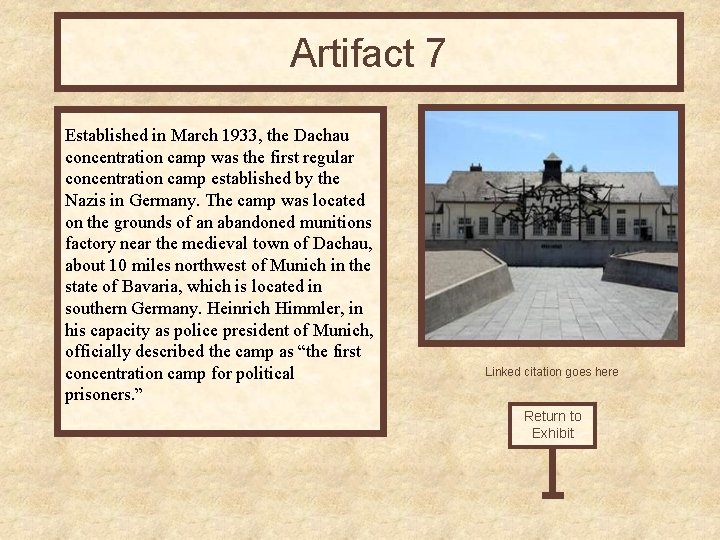 Artifact 7

Established in March 1933, the Dachau concentration camp was the first regular concentration camp established by the Nazis in Germany. The camp was located on the grounds of an abandoned munitions factory near the medieval town of Dachau, about 10 miles northwest of Munich in the state of Bavaria, which is located in southern Germany. Heinrich Himmler, in his capacity as police president of Munich, officially described the camp as "the first concentration camp for political prisoners."

Linked citation goes here

Return to Exhibit